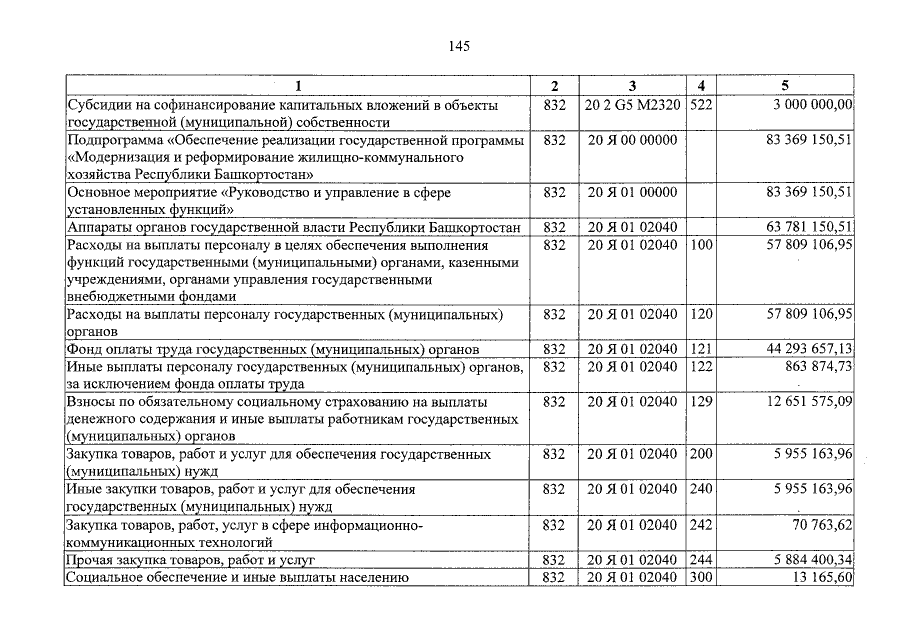 145

| 1 | 2 | 3 | 4 | 5 |
|---|---|---|---|---|
| Субсидии на софинансирование капитальных вложений в объекты государственной (муниципальной) собственности | 832 | 20 2 G5 M2320 | 522 | 3 000 000,00 |
| Подпрограмма «Обеспечение реализации государственной программы «Модернизация и реформирование жилищно-коммунального хозяйства Республики Башкортостан» | 832 | 20 Я 00 00000 | | 83 369 150,51 |
| Основное мероприятие «Руководство и управление в сфере установленных функций» | 832 | 20 Я 01 00000 | | 83 369 150,51 |
| Аппараты органов государственной власти Республики Башкортостан | 832 | 20 Я 01 02040 | | 63 781 150,51 |
| Расходы на выплаты персоналу в целях обеспечения выполнения функций государственными (муниципальными) органами, казенными учреждениями, органами управления государственными внебюджетными фондами | 832 | 20 Я 01 02040 | 100 | 57 809 106,95 |
| Расходы на выплаты персоналу государственных (муниципальных) органов | 832 | 20 Я 01 02040 | 120 | 57 809 106,95 |
| Фонд оплаты труда государственных (муниципальных) органов | 832 | 20 Я 01 02040 | 121 | 44 293 657,13 |
| Иные выплаты персоналу государственных (муниципальных) органов, за исключением фонда оплаты труда | 832 | 20 Я 01 02040 | 122 | 863 874,73 |
| Взносы по обязательному социальному страхованию на выплаты денежного содержания и иные выплаты работникам государственных (муниципальных) органов | 832 | 20 Я 01 02040 | 129 | 12 651 575,09 |
| Закупка товаров, работ и услуг для обеспечения государственных (муниципальных) нужд | 832 | 20 Я 01 02040 | 200 | 5 955 163,96 |
| Иные закупки товаров, работ и услуг для обеспечения государственных (муниципальных) нужд | 832 | 20 Я 01 02040 | 240 | 5 955 163,96 |
| Закупка товаров, работ, услуг в сфере информационно-коммуникационных технологий | 832 | 20 Я 01 02040 | 242 | 70 763,62 |
| Прочая закупка товаров, работ и услуг | 832 | 20 Я 01 02040 | 244 | 5 884 400,34 |
| Социальное обеспечение и иные выплаты населению | 832 | 20 Я 01 02040 | 300 | 13 165,60 |